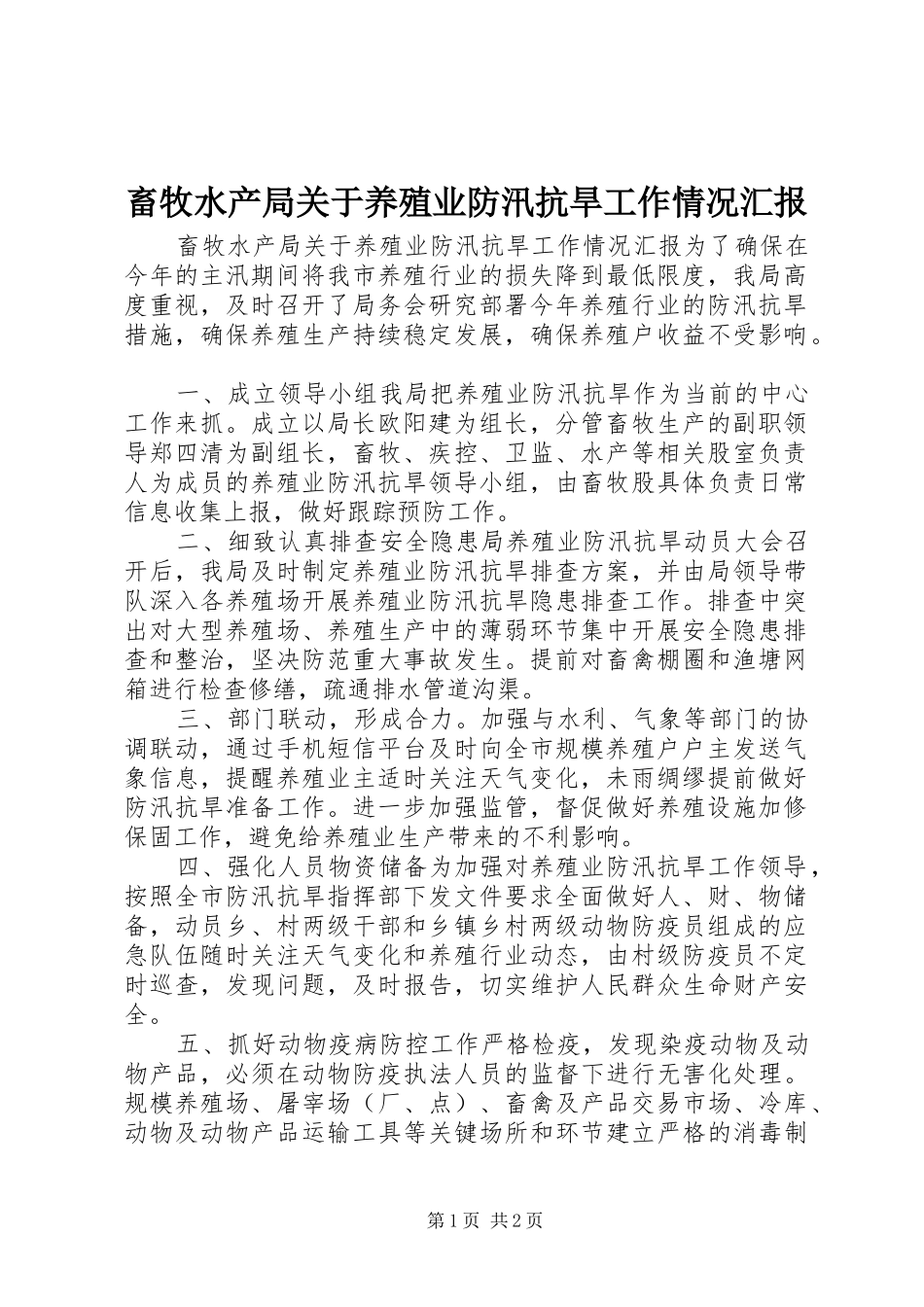 畜牧水产局关于养殖业防汛抗旱工作情况汇报

畜牧水产局关于养殖业防汛抗旱工作情况汇报为了确保在今年的主汛期间将我市养殖行业的损失降到最低限度，我局高度重视，及时召开了局务会研究部署今年养殖行业的防汛抗旱措施，确保养殖生产持续稳定发展，确保养殖户收益不受影响。

一、成立领导小组我局把养殖业防汛抗旱作为当前的中心工作来抓。成立以局长欧阳建为组长，分管畜牧生产的副职领导郑四清为副组长，畜牧、疾控、卫监、水产等相关股室负责人为成员的养殖业防汛抗旱领导小组，由畜牧股具体负责日常信息收集上报，做好跟踪预防工作。

二、细致认真排查安全隐患局养殖业防汛抗旱动员大会召开后，我局及时制定养殖业防汛抗旱排查方案，并由局领导带队深入各养殖场开展养殖业防汛抗旱隐患排查工作。排查中突出对大型养殖场、养殖生产中的薄弱环节集中开展安全隐患排查和整治，坚决防范重大事故发生。提前对畜禽棚圈和渔塘网箱进行检查修缮，疏通排水管道沟渠。

三、部门联动，形成合力。加强与水利、气象等部门的协调联动，通过手机短信平台及时向全市规模养殖户户主发送气象信息，提醒养殖业主适时关注天气变化，未雨绸缪提前做好防汛抗旱准备工作。进一步加强监管，督促做好养殖设施加修保固工作，避免给养殖业生产带来的不利影响。

四、强化人员物资储备为加强对养殖业防汛抗旱工作领导，按照全市防汛抗旱指挥部下发文件要求全面做好人、财、物储备，动员乡、村两级干部和乡镇乡村两级动物防疫员组成的应急队伍随时关注天气变化和养殖行业动态，由村级防疫员不定时巡查，发现问题，及时报告，切实维护人民群众生命财产安全。

五、抓好动物疫病防控工作严格检疫，发现染疫动物及动物产品，必须在动物防疫执法人员的监督下进行无害化处理。规模养殖场、屠宰场（厂、点）、畜禽及产品交易市场、冷库、动物及动物产品运输工具等关键场所和环节建立严格的消毒制

第1页 共2页